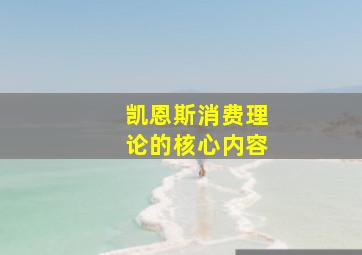 凯恩斯消费理论的核心内容